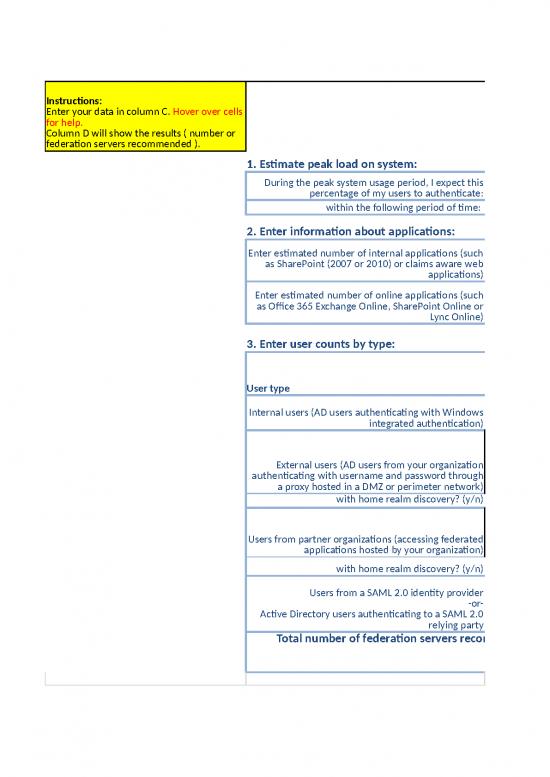 Instructions:
Enter your data in column C. Hover over cells for help.
Column D will show the results ( number or federation servers recommended ).

1. Estimate peak load on system:

During the peak system usage period, I expect this percentage of my users to authenticate:

within the following period of time:

2. Enter information about applications:

Enter estimated number of internal applications (such as SharePoint (2007 or 2010) or claims aware web applications)

Enter estimated number of online applications (such as Office 365 Exchange Online, SharePoint Online or Lync Online)

3. Enter user counts by type:

User type

Internal users (AD users authenticating with Windows integrated authentication)

External users (AD users from your organization authenticating with username and password through a proxy hosted in a DMZ or perimeter network)

with home realm discovery? (y/n)

Users from partner organizations (accessing federated applications hosted by your organization)

with home realm discovery? (y/n)

Users from a SAML 2.0 identity provider
-or-
Active Directory users authenticating to a SAML 2.0 relying party

Total number of federation servers reco